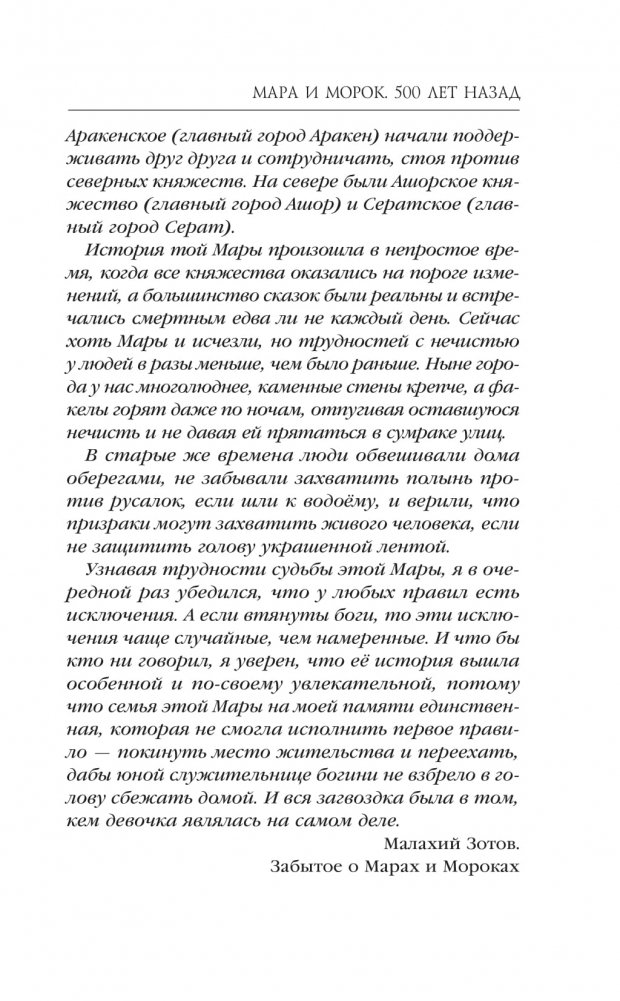 МАРА И МОРОК. 500 ЛЕТ НАЗАД

Аракенское (главный город Аракен) начали поддерживать друг друга и сотрудничать, стоя против северных княжеств. На севере были Ашорское княжество (главный город Ашор) и Сератское (главный город Серат).

История той Мары произошла в непростое время, когда все княжества оказались на пороге изменений, а большинство сказок были реальны и встречались смертным едва ли не каждый день. Сейчас хоть Мары и исчезли, но трудностей с нечистью у людей в разы меньше, чем было раньше. Ныне города у нас многолюднее, каменные стены крепче, а факелы горят даже по ночам, отпугивая оставшуюся нечисть и не давая ей прятаться в сумраке улиц.

В старые же времена люди обвешивали дома оберегами, не забывали захватить полынь против русалок, если шли к водоёму, и верили, что призраки могут захватить живого человека, если не защитить голову украшенной лентой.

Узнавая трудности судьбы этой Мары, я в очередной раз убедился, что у любых правил есть исключения. А если втянуты боги, то эти исключения чаще случайные, чем намеренные. И что бы кто ни говорил, я уверен, что её история вышла особенной и по-своему увлекательной, потому что семья этой Мары на моей памяти единственная, которая не смогла исполнить первое правило — покинуть место жительства и переехать, дабы юной служительнице богини не взбрело в голову сбежать домой. И вся загвоздка была в том, кем девочка являлась на самом деле.

Малахий Зотов.
Забытое о Марах и Мороках